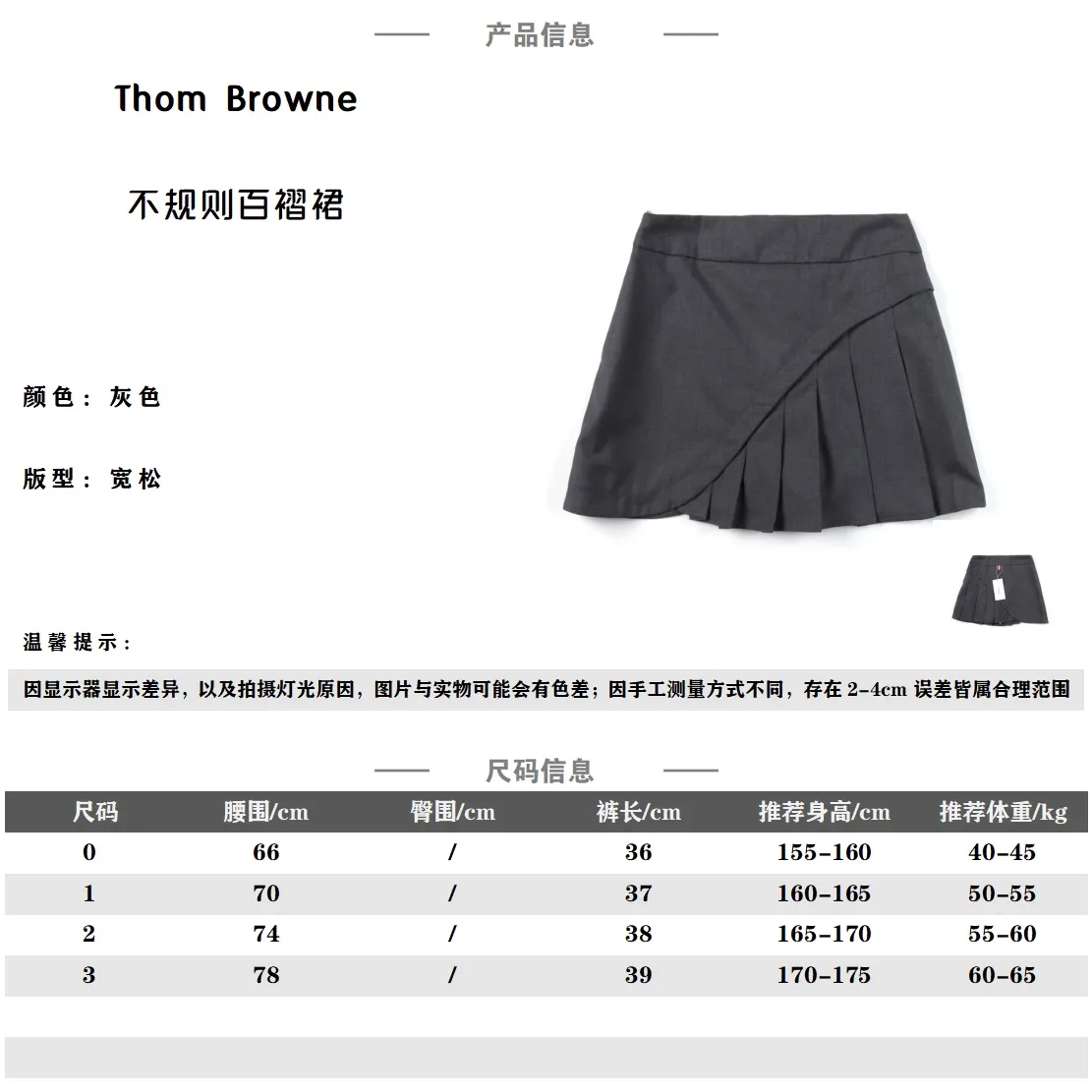 产品信息

Thom Browne

不规则百褶裙

颜色：灰色

版型：宽松

温馨提示：

因显示器显示差异，以及拍摄灯光原因，图片与实物可能会有色差；因手工测量方式不同，存在 2-4cm 误差皆属合理范围

尺码信息

| 尺码 | 腰围/cm | 臀围/cm | 裤长/cm | 推荐身高/cm | 推荐体重/kg |
|---|---|---|---|---|---|
| 0 | 66 | / | 36 | 155-160 | 40-45 |
| 1 | 70 | / | 37 | 160-165 | 50-55 |
| 2 | 74 | / | 38 | 165-170 | 55-60 |
| 3 | 78 | / | 39 | 170-175 | 60-65 |